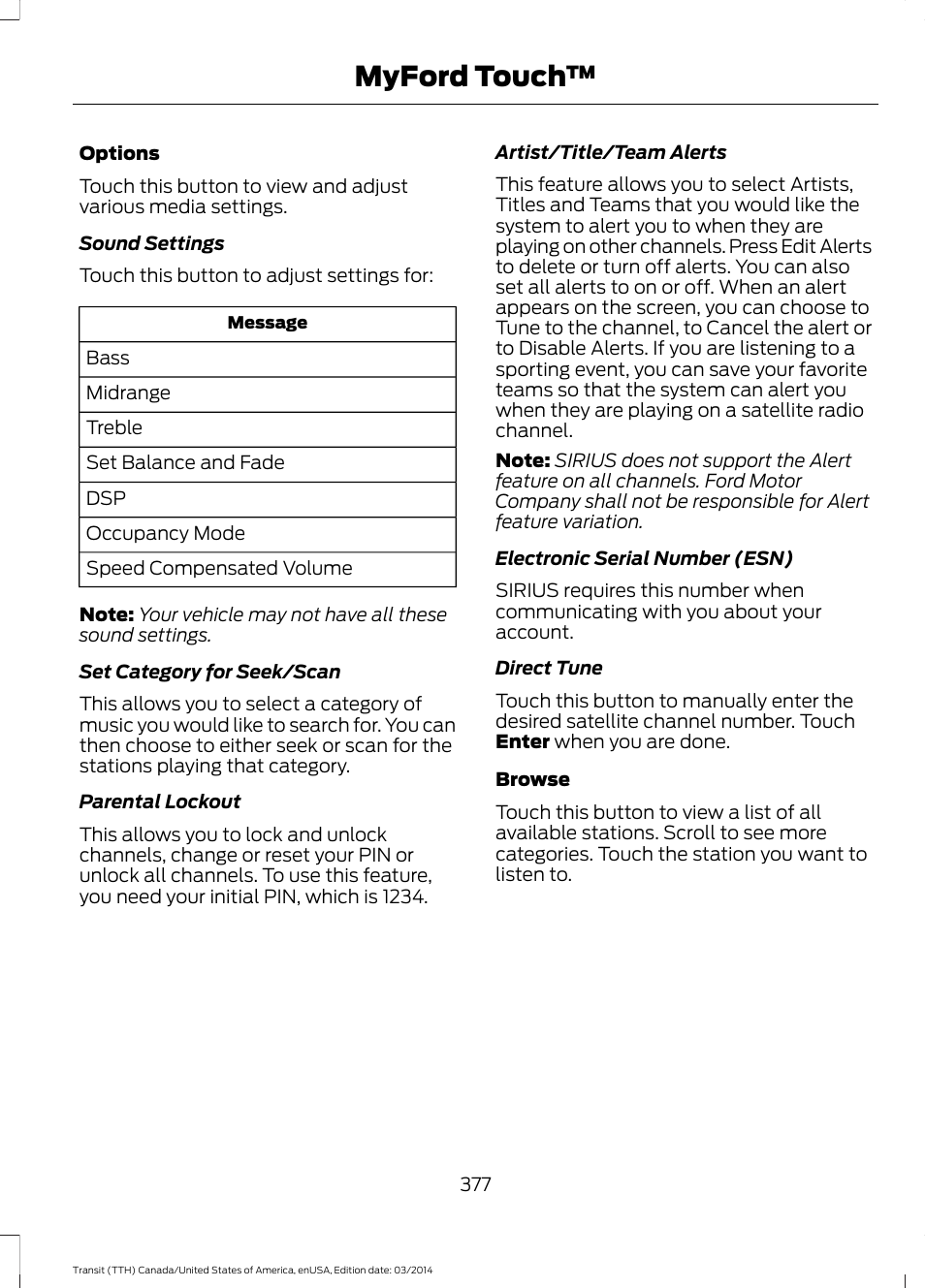 MyFord Touch™

Options

Touch this button to view and adjust various media settings.

Sound Settings

Touch this button to adjust settings for:

| Message |
|---|
| Bass |
| Midrange |
| Treble |
| Set Balance and Fade |
| DSP |
| Occupancy Mode |
| Speed Compensated Volume |

Note: Your vehicle may not have all these sound settings.

Set Category for Seek/Scan

This allows you to select a category of music you would like to search for. You can then choose to either seek or scan for the stations playing that category.

Parental Lockout

This allows you to lock and unlock channels, change or reset your PIN or unlock all channels. To use this feature, you need your initial PIN, which is 1234.

Artist/Title/Team Alerts

This feature allows you to select Artists, Titles and Teams that you would like the system to alert you to when they are playing on other channels. Press Edit Alerts to delete or turn off alerts. You can also set all alerts to on or off. When an alert appears on the screen, you can choose to Tune to the channel, to Cancel the alert or to Disable Alerts. If you are listening to a sporting event, you can save your favorite teams so that the system can alert you when they are playing on a satellite radio channel.

Note: SIRIUS does not support the Alert feature on all channels. Ford Motor Company shall not be responsible for Alert feature variation.

Electronic Serial Number (ESN)

SIRIUS requires this number when communicating with you about your account.

Direct Tune

Touch this button to manually enter the desired satellite channel number. Touch Enter when you are done.

Browse

Touch this button to view a list of all available stations. Scroll to see more categories. Touch the station you want to listen to.

377

Transit (TTH) Canada/United States of America, enUSA, Edition date: 03/2014